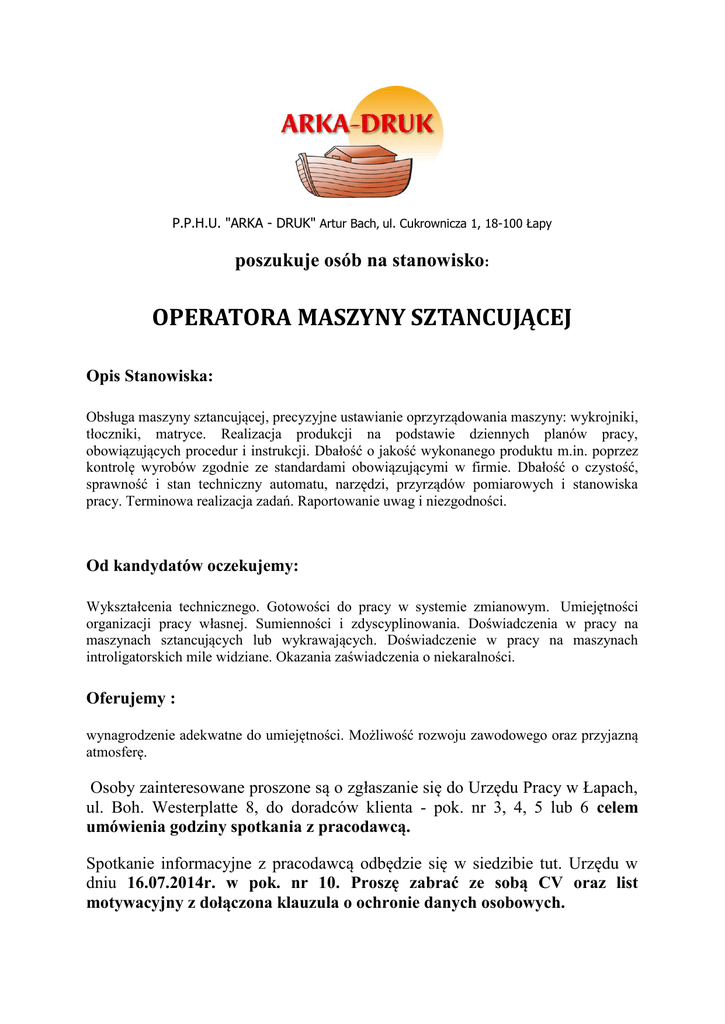 ARKA-DRUK

P.P.H.U. "ARKA - DRUK" Artur Bach, ul. Cukrownicza 1, 18-100 Łapy

poszukuje osób na stanowisko:

OPERATORA MASZYNY SZTANCUJĄCEJ

Opis Stanowiska:

Obsługa maszyny sztancującej, precyzyjne ustawianie oprzyrządowania maszyny: wykrojniki, tłoczniki, matryce. Realizacja produkcji na podstawie dziennych planów pracy, obowiązujących procedur i instrukcji. Dbałość o jakość wykonanego produktu m.in. poprzez kontrolę wyrobów zgodnie ze standardami obowiązującymi w firmie. Dbałość o czystość, sprawność i stan techniczny automatu, narzędzi, przyrządów pomiarowych i stanowiska pracy. Terminowa realizacja zadań. Raportowanie uwag i niezgodności.

Od kandydatów oczekujemy:

Wykształcenia technicznego. Gotowości do pracy w systemie zmianowym. Umiejętności organizacji pracy własnej. Sumienności i zdyscyplinowania. Doświadczenia w pracy na maszynach sztancujących lub wykrawających. Doświadczenie w pracy na maszynach introligatorskich mile widziane. Okazania zaświadczenia o niekaralności.

Oferujemy :

wynagrodzenie adekwatne do umiejętności. Możliwość rozwoju zawodowego oraz przyjazną atmosferę.

Osoby zainteresowane proszone są o zgłaszanie się do Urzędu Pracy w Łapach, ul. Boh. Westerplatte 8, do doradców klienta - pok. nr 3, 4, 5 lub 6 celem umówienia godziny spotkania z pracodawcą.

Spotkanie informacyjne z pracodawcą odbędzie się w siedzibie tut. Urzędu w dniu 16.07.2014r. w pok. nr 10. Proszę zabrać ze sobą CV oraz list motywacyjny z dołączona klauzula o ochronie danych osobowych.